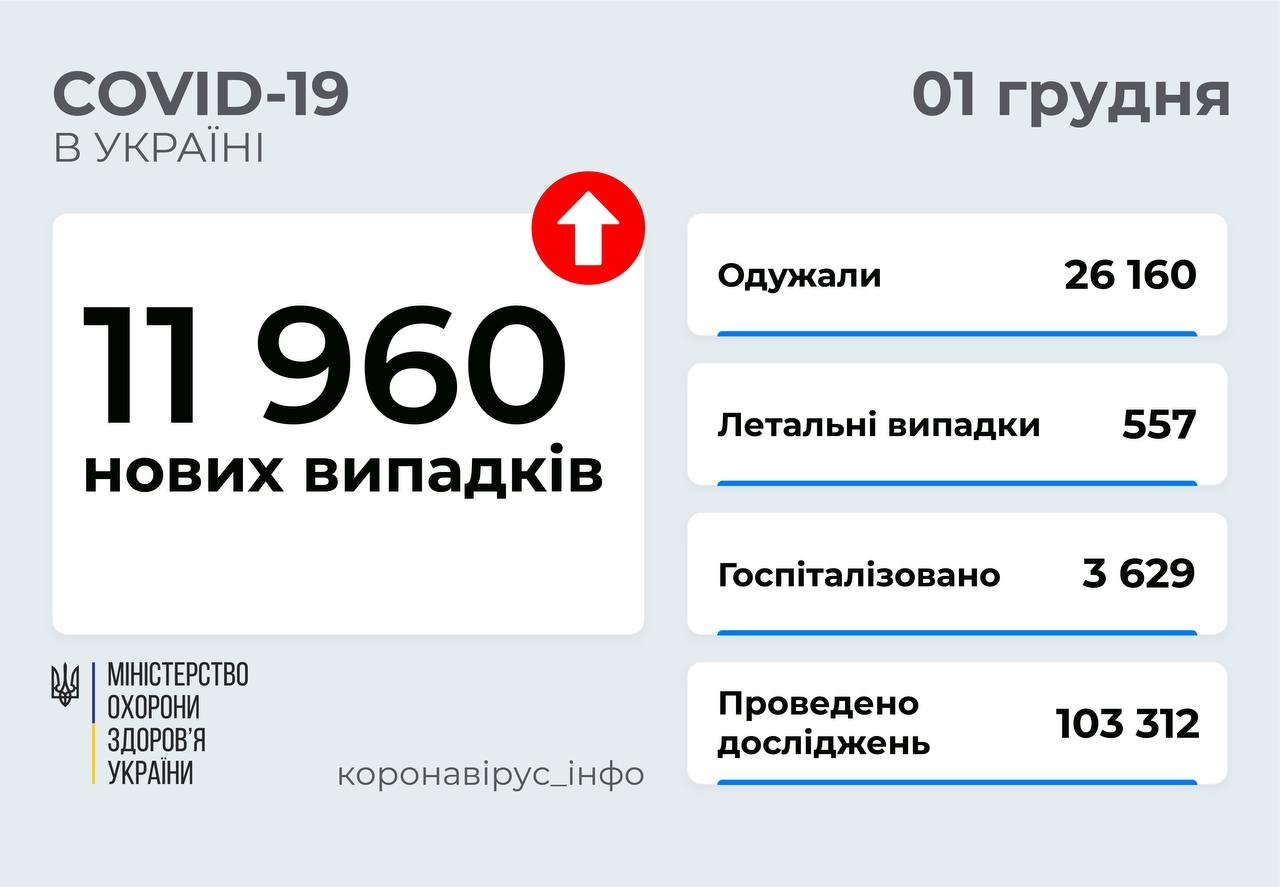 COVID-19
В УКРАЇНІ

01 грудня

11 960
нових випадків

Одужали 26 160

Летальні випадки 557

Госпіталізовано 3 629

Проведено досліджень 103 312

МІНІСТЕРСТВО ОХОРОНИ ЗДОРОВ'Я УКРАЇНИ

коронавірус_інфо